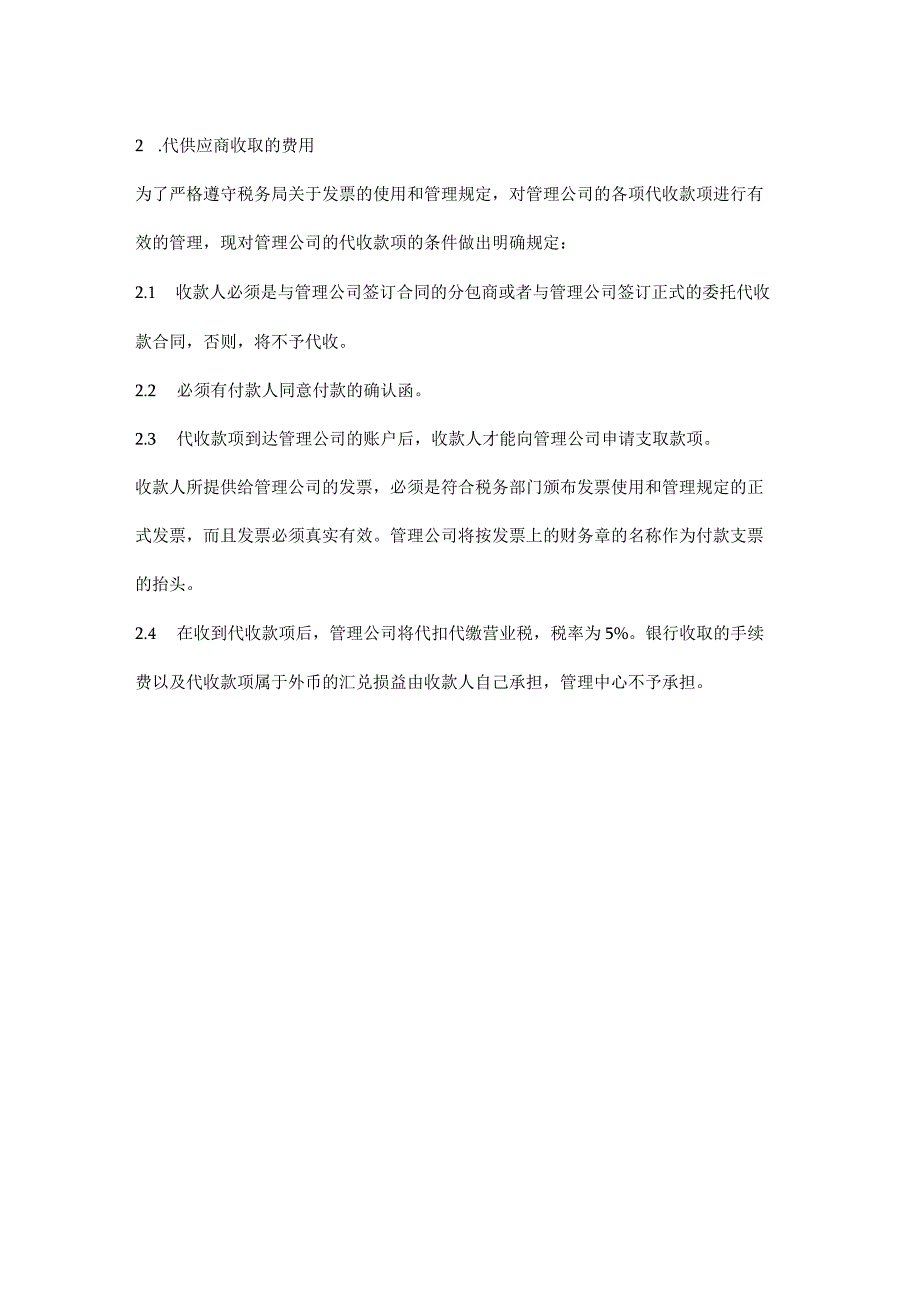 2 .代供应商收取的费用

为了严格遵守税务局关于发票的使用和管理规定，对管理公司的各项代收款项进行有效的管理，现对管理公司的代收款项的条件做出明确规定：

2.1 收款人必须是与管理公司签订合同的分包商或者与管理公司签订正式的委托代收款合同，否则，将不予代收。

2.2 必须有付款人同意付款的确认函。

2.3 代收款项到达管理公司的账户后，收款人才能向管理公司申请支取款项。

收款人所提供给管理公司的发票，必须是符合税务部门颁布发票使用和管理规定的正式发票，而且发票必须真实有效。管理公司将按发票上的财务章的名称作为付款支票的抬头。

2.4 在收到代收款项后，管理公司将代扣代缴营业税，税率为5%。银行收取的手续费以及代收款项属于外币的汇兑损益由收款人自己承担，管理中心不予承担。